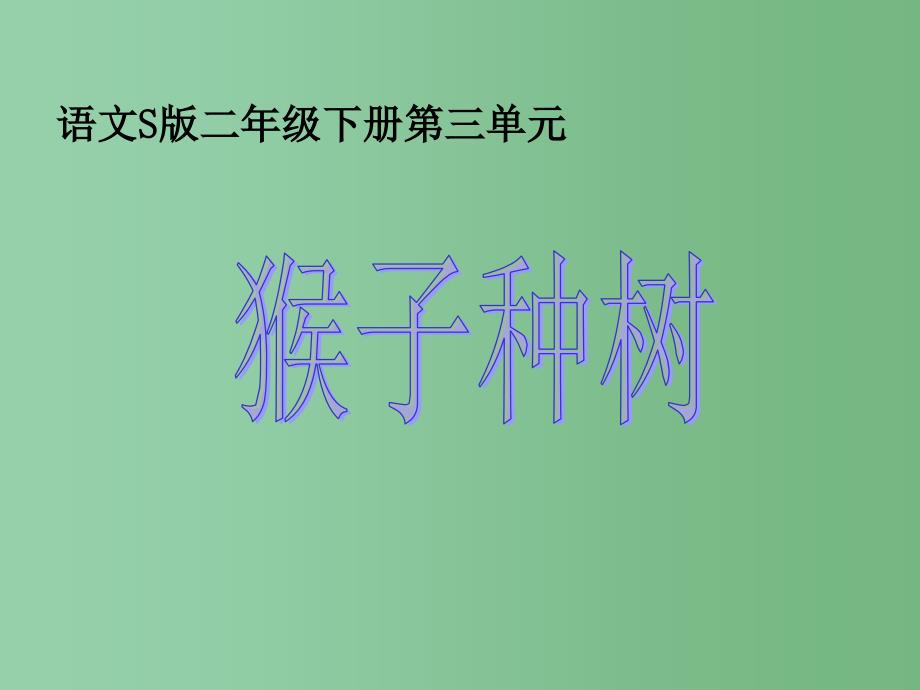 语文S版二年级下册第三单元

猴子种树